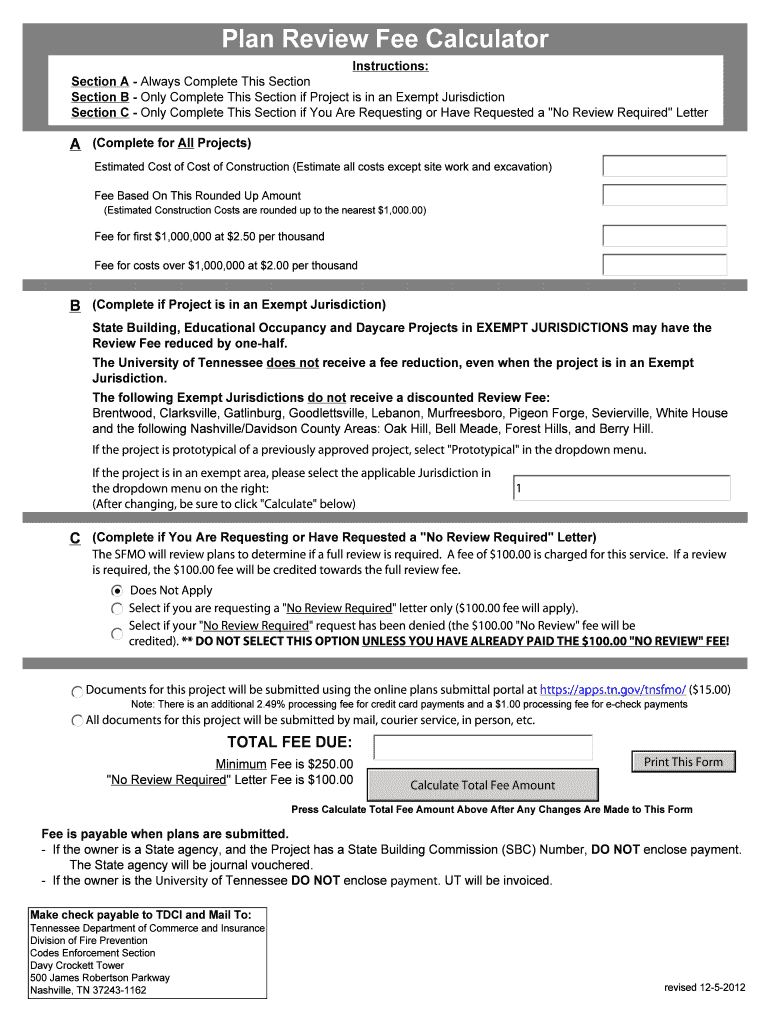 Plan Review Fee Calculator

Instructions:

Section A - Always Complete This Section
Section B - Only Complete This Section if Project is in an Exempt Jurisdiction
Section C - Only Complete This Section if You Are Requesting or Have Requested a "No Review Required" Letter

A (Complete for All Projects)

Estimated Cost of Cost of Construction (Estimate all costs except site work and excavation)

Fee Based On This Rounded Up Amount
(Estimated Construction Costs are rounded up to the nearest $1,000.00)

Fee for first $1,000,000 at $2.50 per thousand

Fee for costs over $1,000,000 at $2.00 per thousand

B (Complete if Project is in an Exempt Jurisdiction)

State Building, Educational Occupancy and Daycare Projects in EXEMPT JURISDICTIONS may have the Review Fee reduced by one-half.

The University of Tennessee does not receive a fee reduction, even when the project is in an Exempt Jurisdiction.

The following Exempt Jurisdictions do not receive a discounted Review Fee:
Brentwood, Clarksville, Gatlinburg, Goodlettsville, Lebanon, Murfreesboro, Pigeon Forge, Sevierville, White House and the following Nashville/Davidson County Areas: Oak Hill, Bell Meade, Forest Hills, and Berry Hill.

If the project is prototypical of a previously approved project, select "Prototypical" in the dropdown menu.

If the project is in an exempt area, please select the applicable Jurisdiction in the dropdown menu on the right:
(After changing, be sure to click "Calculate" below)

1

C (Complete if You Are Requesting or Have Requested a "No Review Required" Letter)

The SFMO will review plans to determine if a full review is required. A fee of $100.00 is charged for this service. If a review is required, the $100.00 fee will be credited towards the full review fee.

Does Not Apply
Select if you are requesting a "No Review Required" letter only ($100.00 fee will apply).
Select if your "No Review Required" request has been denied (the $100.00 "No Review" fee will be credited). ** DO NOT SELECT THIS OPTION UNLESS YOU HAVE ALREADY PAID THE $100.00 "NO REVIEW" FEE!

Documents for this project will be submitted using the online plans submittal portal at https://apps.tn.gov/tnsfmo/ ($15.00)
Note: There is an additional 2.49% processing fee for credit card payments and a $1.00 processing fee for e-check payments
All documents for this project will be submitted by mail, courier service, in person, etc.

TOTAL FEE DUE:
Minimum Fee is $250.00
"No Review Required" Letter Fee is $100.00

Print This Form

Calculate Total Fee Amount

Press Calculate Total Fee Amount Above After Any Changes Are Made to This Form

Fee is payable when plans are submitted.
- If the owner is a State agency, and the Project has a State Building Commission (SBC) Number, DO NOT enclose payment. The State agency will be journal vouchered.
- If the owner is the University of Tennessee DO NOT enclose payment. UT will be invoiced.

Make check payable to TDCI and Mail To:
Tennessee Department of Commerce and Insurance
Division of Fire Prevention
Codes Enforcement Section
Davy Crockett Tower
500 James Robertson Parkway
Nashville, TN 37243-1162

revised 12-5-2012